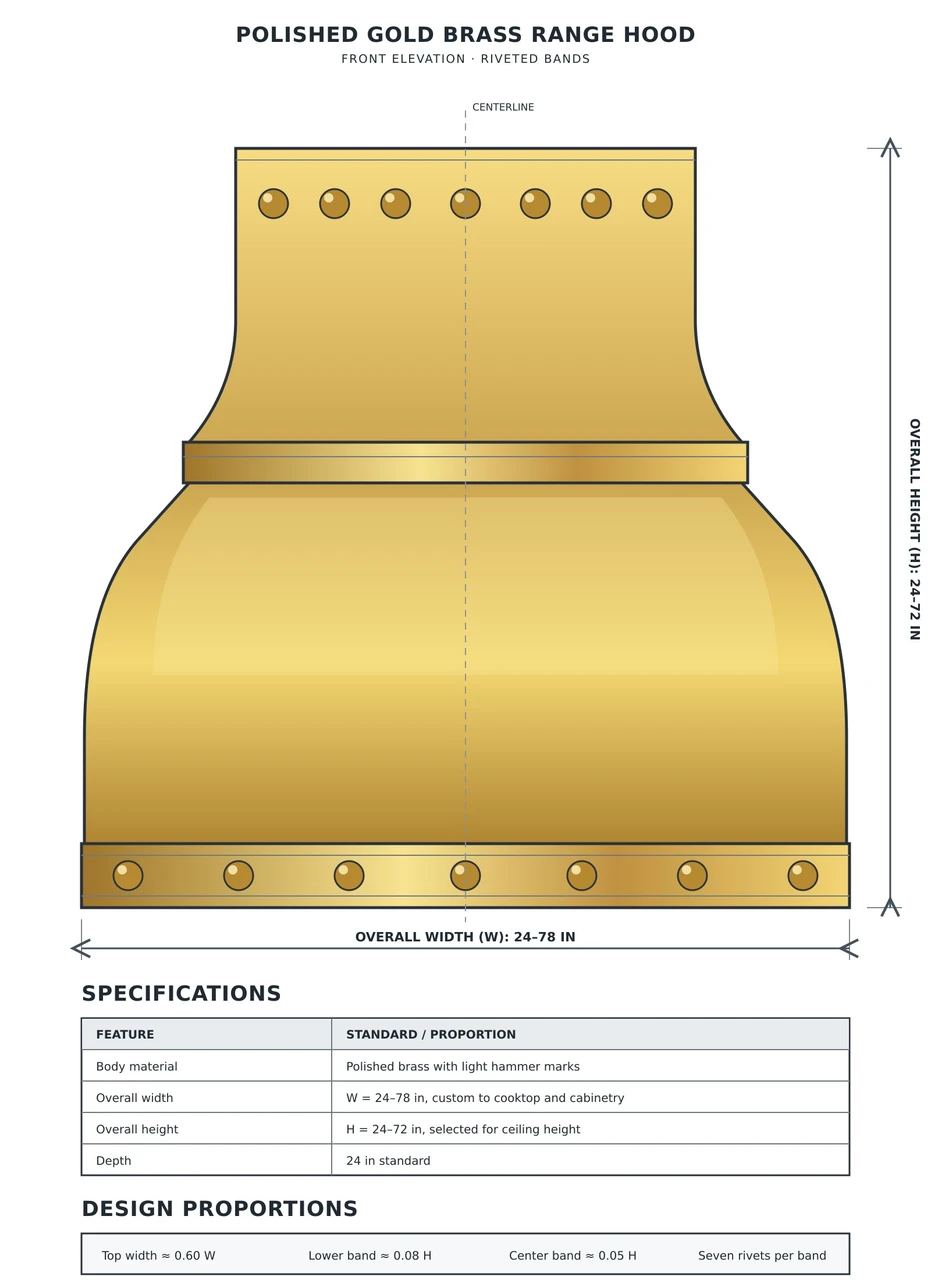 POLISHED GOLD BRASS RANGE HOOD
FRONT ELEVATION · RIVETED BANDS

CENTERLINE

OVERALL HEIGHT (H): 24–72 IN

OVERALL WIDTH (W): 24–78 IN

SPECIFICATIONS

| FEATURE | STANDARD / PROPORTION |
|---|---|
| Body material | Polished brass with light hammer marks |
| Overall width | W = 24–78 in, custom to cooktop and cabinetry |
| Overall height | H = 24–72 in, selected for ceiling height |
| Depth | 24 in standard |

DESIGN PROPORTIONS

Top width ≈ 0.60 W Lower band ≈ 0.08 H Center band ≈ 0.05 H Seven rivets per band